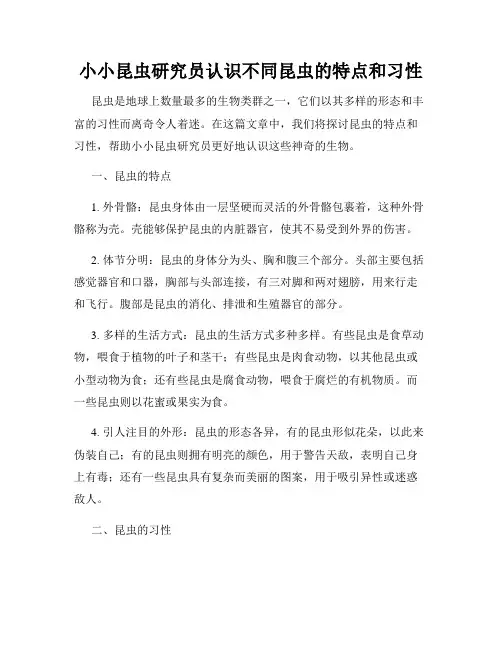 小小昆虫研究员认识不同昆虫的特点和习性

昆虫是地球上数量最多的生物类群之一，它们以其多样的形态和丰富的习性而离奇令人着迷。在这篇文章中，我们将探讨昆虫的特点和习性，帮助小小昆虫研究员更好地认识这些神奇的生物。

一、昆虫的特点

1. 外骨骼：昆虫身体由一层坚硬而灵活的外骨骼包裹着，这种外骨骼称为壳。壳能够保护昆虫的内脏器官，使其不易受到外界的伤害。

2. 体节分明：昆虫的身体分为头、胸和腹三个部分。头部主要包括感觉器官和口器，胸部与头部连接，有三对脚和两对翅膀，用来行走和飞行。腹部是昆虫的消化、排泄和生殖器官的部分。

3. 多样的生活方式：昆虫的生活方式多种多样。有些昆虫是食草动物，喂食于植物的叶子和茎干；有些昆虫是肉食动物，以其他昆虫或小型动物为食；还有些昆虫是腐食动物，喂食于腐烂的有机物质。而一些昆虫则以花蜜或果实为食。

4. 引人注目的外形：昆虫的形态各异，有的昆虫形似花朵，以此来伪装自己；有的昆虫则拥有明亮的颜色，用于警告天敌，表明自己身上有毒；还有一些昆虫具有复杂而美丽的图案，用于吸引异性或迷惑敌人。

二、昆虫的习性